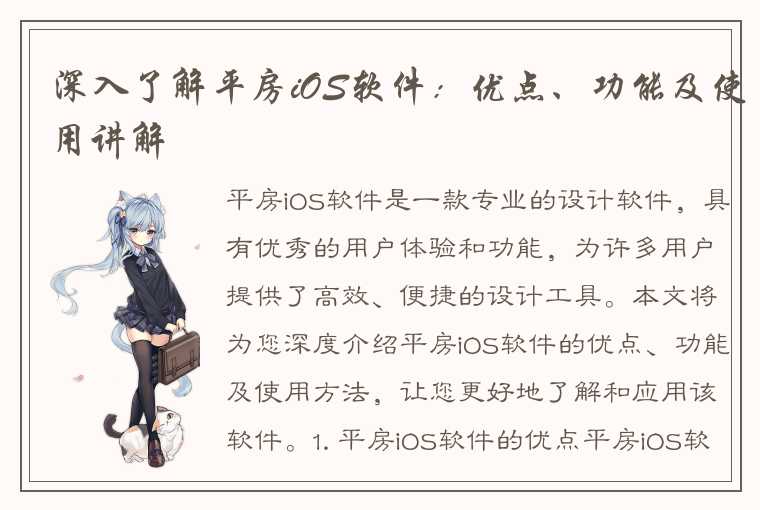 深入了解平房iOS软件：优点、功能及使用讲解

平房iOS软件是一款专业的设计软件，具有优秀的用户体验和功能，为许多用户提供了高效、便捷的设计工具。本文将为您深度介绍平房iOS软件的优点、功能及使用方法，让您更好地了解和应用该软件。1. 平房iOS软件的优点平房iOS软